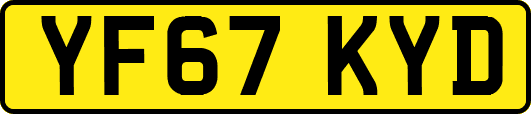 YF67 KYD